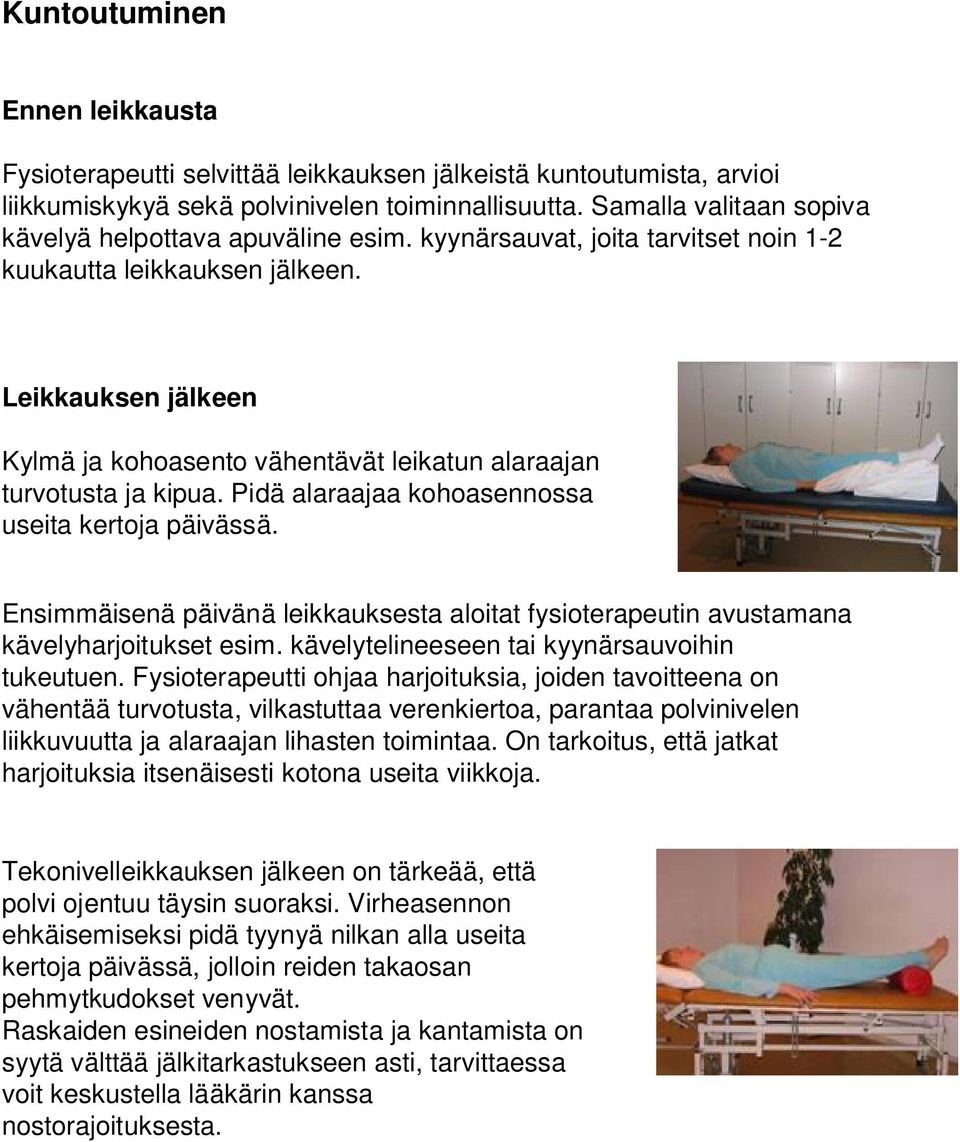 Kuntoutuminen

Ennen leikkausta

Fysioterapeutti selvittää leikkauksen jälkeistä kuntoutumista, arvioi liikkumiskykyä sekä polvinivelen toiminnallisuutta. Samalla valitaan sopiva kävelyä helpottava apuväline esim. kyynärsauvat, joita tarvitset noin 1-2 kuukautta leikkauksen jälkeen.

Leikkauksen jälkeen

Kylmä ja kohoasento vähentävät leikatun alaraajan turvotusta ja kipua. Pidä alaraajaa kohoasennossa useita kertoja päivässä.

Ensimmäisenä päivänä leikkauksesta aloitat fysioterapeutin avustamana kävelyharjoitukset esim. kävelytelineeseen tai kyynärsauvoihin tukeutuen. Fysioterapeutti ohjaa harjoituksia, joiden tavoitteena on vähentää turvotusta, vilkastuttaa verenkiertoa, parantaa polvinivelen liikkuvuutta ja alaraajan lihasten toimintaa. On tarkoitus, että jatkat harjoituksia itsenäisesti kotona useita viikkoja.

Tekonivelleikkauksen jälkeen on tärkeää, että polvi ojentuu täysin suoraksi. Virheasennon ehkäisemiseksi pidä tyynyä nilkan alla useita kertoja päivässä, jolloin reiden takaosan pehmytkudokset venyvät.
Raskaiden esineiden nostamista ja kantamista on syytä välttää jälkitarkastukseen asti, tarvittaessa voit keskustella lääkärin kanssa nostorajoituksesta.